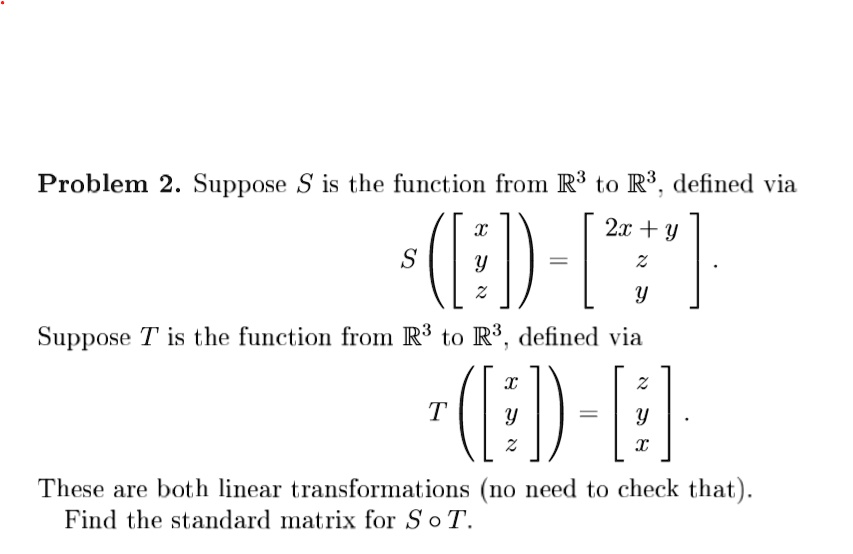 **Problem 2.** Suppose $S$ is the function from $\mathbb{R}^3$ to $\mathbb{R}^3$, defined via

$$S\left(\begin{bmatrix} x \\ y \\ z \end{bmatrix}\right) = \begin{bmatrix} 2x+y \\ z \\ y \end{bmatrix}.$$

Suppose $T$ is the function from $\mathbb{R}^3$ to $\mathbb{R}^3$, defined via

$$T\left(\begin{bmatrix} x \\ y \\ z \end{bmatrix}\right) = \begin{bmatrix} z \\ y \\ x \end{bmatrix}.$$

These are both linear transformations (no need to check that). Find the standard matrix for $S \circ T$.